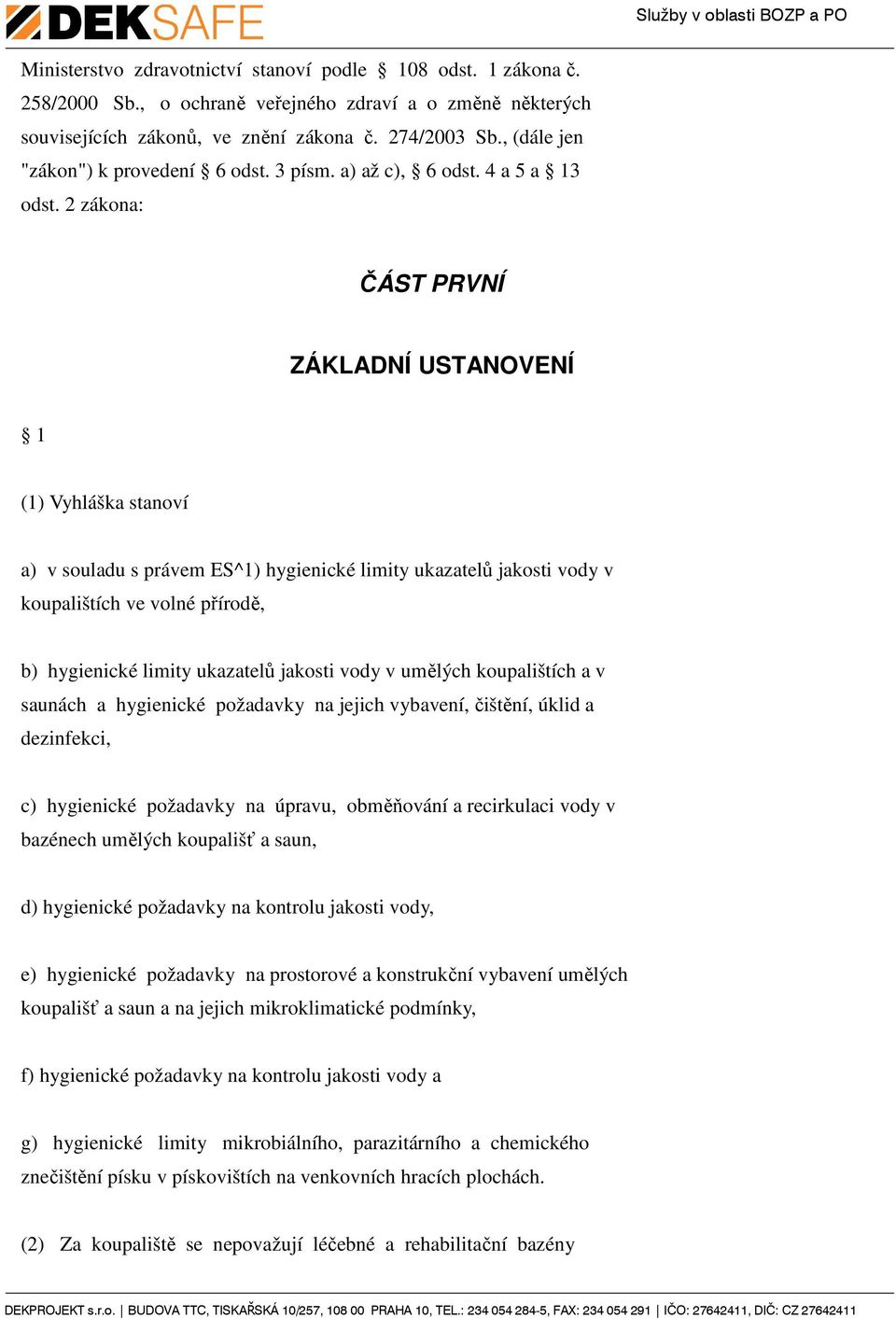 DEKSAFE

Služby v oblasti BOZP a PO

Ministerstvo zdravotnictví stanoví podle § 108 odst. 1 zákona č. 258/2000 Sb., o ochraně veřejného zdraví a o změně některých souvisejících zákonů, ve znění zákona č. 274/2003 Sb., (dále jen "zákon") k provedení § 6 odst. 3 písm. a) až c), § 6 odst. 4 a 5 a § 13 odst. 2 zákona:

ČÁST PRVNÍ

ZÁKLADNÍ USTANOVENÍ

§ 1

(1) Vyhláška stanoví

a) v souladu s právem ES^1) hygienické limity ukazatelů jakosti vody v koupalištích ve volné přírodě,

b) hygienické limity ukazatelů jakosti vody v umělých koupalištích a v saunách a hygienické požadavky na jejich vybavení, čištění, úklid a dezinfekci,

c) hygienické požadavky na úpravu, obměňování a recirkulaci vody v bazénech umělých koupališť a saun,

d) hygienické požadavky na kontrolu jakosti vody,

e) hygienické požadavky na prostorové a konstrukční vybavení umělých koupališť a saun a na jejich mikroklimatické podmínky,

f) hygienické požadavky na kontrolu jakosti vody a

g) hygienické limity mikrobiálního, parazitárního a chemického znečištění písku v pískovištích na venkovních hracích plochách.

(2) Za koupaliště se nepovažují léčebné a rehabilitační bazény

DEKPROJEKT s.r.o. | BUDOVA TTC, TISKAŘSKÁ 10/257, 108 00 PRAHA 10, TEL.: 234 054 284-5, FAX: 234 054 291 | IČO: 27642411, DIČ: CZ 27642411